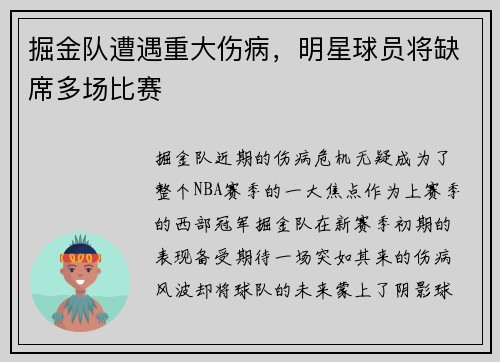 掘金队遭遇重大伤病，明星球员将缺席多场比赛

掘金队近期的伤病危机无疑成为了整个NBA赛季的一大焦点作为上赛季的西部冠军掘金队在新赛季初期的表现备受期待一场突如其来的伤病风波却将球队的未来蒙上了阴影球